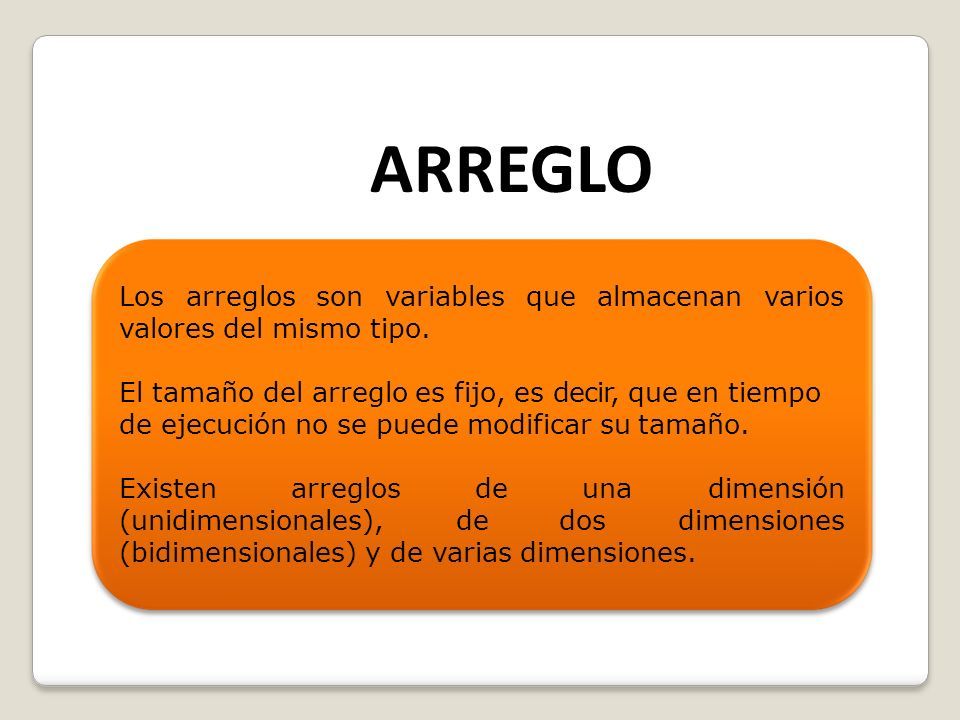 ARREGLO

Los arreglos son variables que almacenan varios valores del mismo tipo.

El tamaño del arreglo es fijo, es decir, que en tiempo de ejecución no se puede modificar su tamaño.

Existen arreglos de una dimensión (unidimensionales), de dos dimensiones (bidimensionales) y de varias dimensiones.